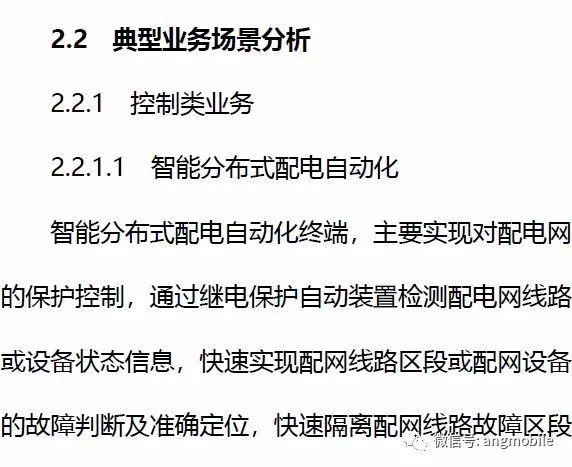 2.2 典型业务场景分析

2.2.1 控制类业务

2.2.1.1 智能分布式配电自动化

智能分布式配电自动化终端，主要实现对配电网的保护控制，通过继电保护自动装置检测配电网线路或设备状态信息，快速实现配网线路区段或配网设备的故障判断及准确定位，快速隔离配网线路故障区段

微信号: angmobile